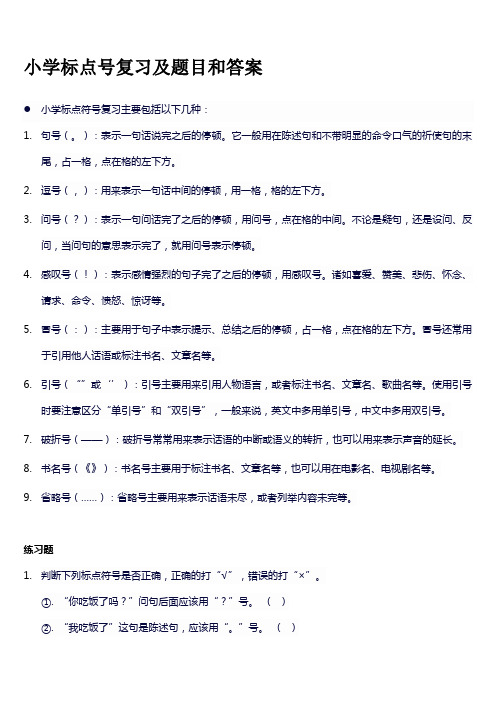 小学标点号复习及题目和答案

● 小学标点符号复习主要包括以下几种：

1. 句号（。）：表示一句话说完之后的停顿。它一般用在陈述句和不带明显的命令口气的祈使句的末尾，占一格，点在格的左下方。

2. 逗号（，）：用来表示一句话中间的停顿，用一格，格的左下方。

3. 问号（？）：表示一句问话完了之后的停顿，用问号，点在格的中间。不论是疑句，还是设问、反问，当问句的意思表示完了，就用问号表示停顿。

4. 感叹号（！）：表示感情强烈的句子完了之后的停顿，用感叹号。诸如喜爱、赞美、悲伤、怀念、请求、命令、愤怒、惊讶等。

5. 冒号（：）：主要用于句子中表示提示、总结之后的停顿，占一格，点在格的左下方。冒号还常用于引用他人话语或标注书名、文章名等。

6. 引号（“”或‘’）：引号主要用来引用人物语言，或者标注书名、文章名、歌曲名等。使用引号时要注意区分“单引号”和“双引号”，一般来说，英文中多用单引号，中文中多用双引号。

7. 破折号（——）：破折号常常用来表示话语的中断或语义的转折，也可以用来表示声音的延长。

8. 书名号（《》）：书名号主要用于标注书名、文章名等，也可以用在电影名、电视剧名等。

9. 省略号（......）：省略号主要用来表示话语未尽，或者列举内容未完等。

练习题

1. 判断下列标点符号是否正确，正确的打“√”，错误的打“×”。

①. “你吃饭了吗？”问句后面应该用“？”号。（ ）

②. “我吃饭了”这句是陈述句，应该用“。”号。（ ）